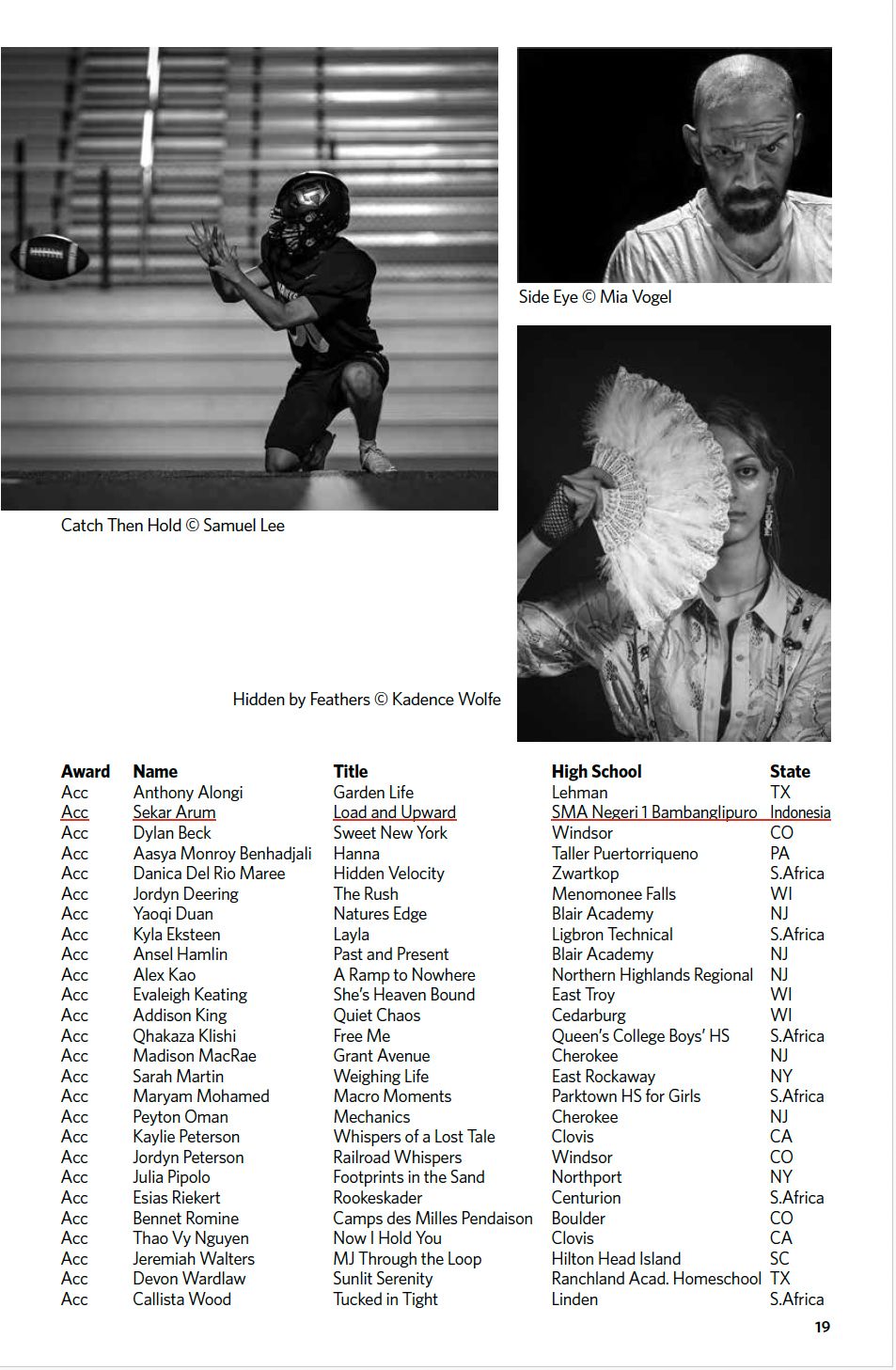 Side Eye © Mia Vogel

Catch Then Hold © Samuel Lee

Hidden by Feathers © Kadence Wolfe

| Award | Name | Title | High School | State |
|---|---|---|---|---|
| Acc | Anthony Alongi | Garden Life | Lehman | TX |
| Acc | Sekar Arum | Load and Upward | SMA Negeri 1 Bambanglipuro | Indonesia |
| Acc | Dylan Beck | Sweet New York | Windsor | CO |
| Acc | Aasya Monroy Benhadjali | Hanna | Taller Puertorriqueno | PA |
| Acc | Danica Del Rio Maree | Hidden Velocity | Zwartkop | S.Africa |
| Acc | Jordyn Deering | The Rush | Menomonee Falls | WI |
| Acc | Yaoqi Duan | Natures Edge | Blair Academy | NJ |
| Acc | Kyla Eksteen | Layla | Ligbron Technical | S.Africa |
| Acc | Ansel Hamlin | Past and Present | Blair Academy | NJ |
| Acc | Alex Kao | A Ramp to Nowhere | Northern Highlands Regional | NJ |
| Acc | Evaleigh Keating | She's Heaven Bound | East Troy | WI |
| Acc | Addison King | Quiet Chaos | Cedarburg | WI |
| Acc | Qhakaza Klishi | Free Me | Queen's College Boys' HS | S.Africa |
| Acc | Madison MacRae | Grant Avenue | Cherokee | NJ |
| Acc | Sarah Martin | Weighing Life | East Rockaway | NY |
| Acc | Maryam Mohamed | Macro Moments | Parktown HS for Girls | S.Africa |
| Acc | Peyton Oman | Mechanics | Cherokee | NJ |
| Acc | Kaylie Peterson | Whispers of a Lost Tale | Clovis | CA |
| Acc | Jordyn Peterson | Railroad Whispers | Windsor | CO |
| Acc | Julia Pipolo | Footprints in the Sand | Northport | NY |
| Acc | Esias Riekert | Rookeskader | Centurion | S.Africa |
| Acc | Bennet Romine | Camps des Milles Pendaison | Boulder | CO |
| Acc | Thao Vy Nguyen | Now I Hold You | Clovis | CA |
| Acc | Jeremiah Walters | MJ Through the Loop | Hilton Head Island | SC |
| Acc | Devon Wardlaw | Sunlit Serenity | Ranchland Acad. Homeschool | TX |
| Acc | Callista Wood | Tucked in Tight | Linden | S.Africa |

19